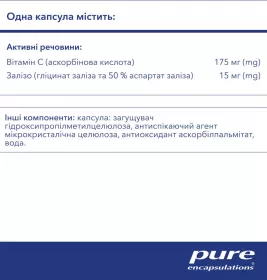 Одна капсула містить:

Активні речовини:

| | |
|---|---|
| Вітамін С (аскорбінова кислота) | 175 мг (mg) |
| Залізо (гліцинат заліза та 50 % аспартат заліза) | 15 мг (mg) |

Інші компоненти: капсула: загущувач гідроксипропілметилцелюлоза, антиспікаючий агент мікрокристалічна целюлоза, антиоксидант аскорбілпальмітат, вода.

pure encapsulations®